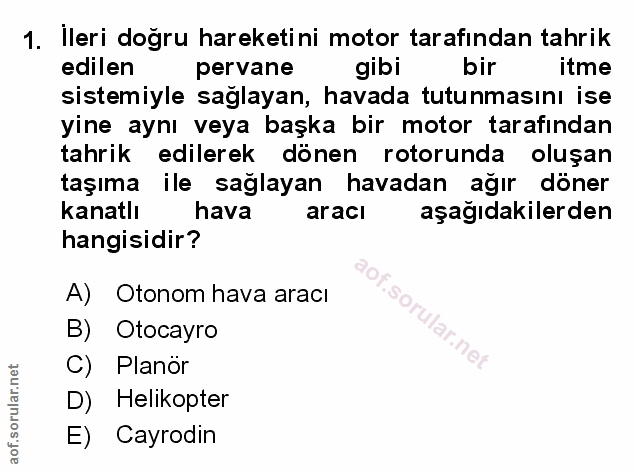 1. İleri doğru hareketini motor tarafından tahrik edilen pervane gibi bir itme sistemiyle sağlayan, havada tutunmasını ise yine aynı veya başka bir motor tarafından tahrik edilerek dönen rotorunda oluşan taşıma ile sağlayan havadan ağır döner kanatlı hava aracı aşağıdakilerden hangisidir?

aof.sorular.net

A) Otonom hava aracı
B) Otocayro
C) Planör
D) Helikopter
E) Cayrodin

aof.sorular.net